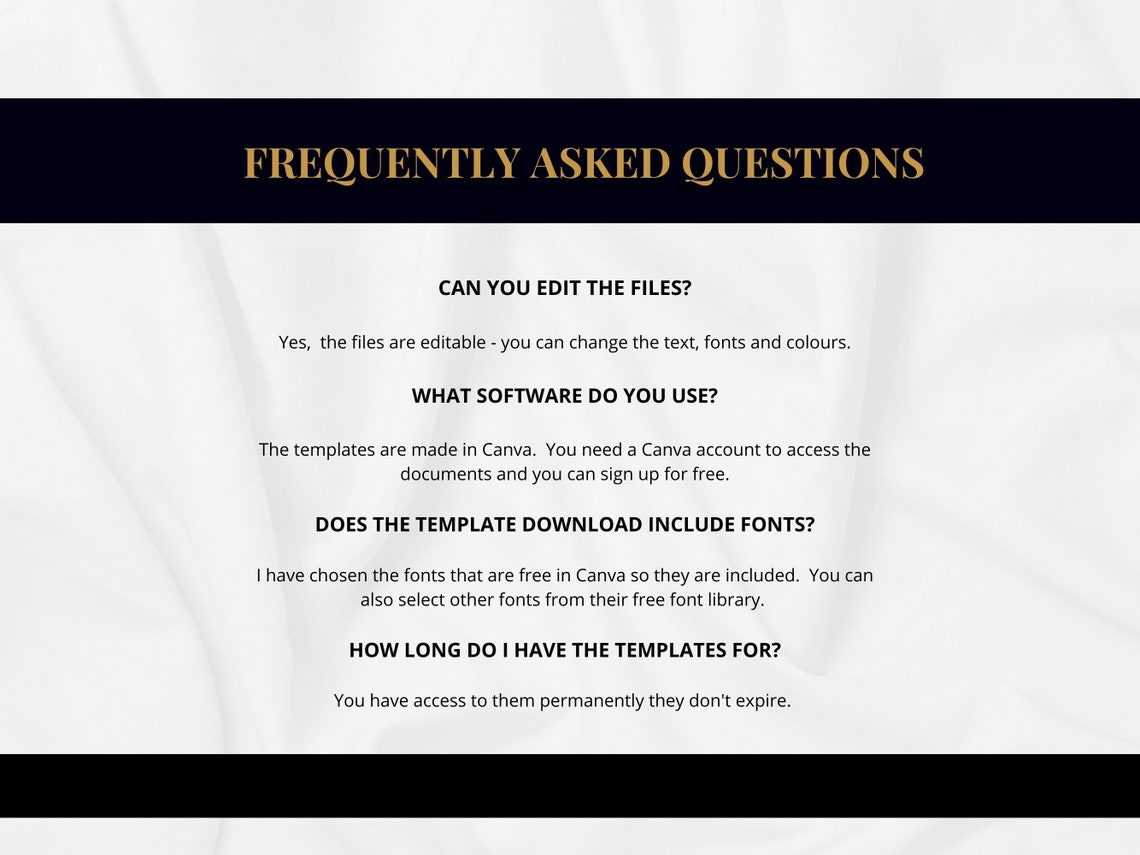 FREQUENTLY ASKED QUESTIONS

CAN YOU EDIT THE FILES?

Yes, the files are editable - you can change the text, fonts and colours.

WHAT SOFTWARE DO YOU USE?

The templates are made in Canva. You need a Canva account to access the documents and you can sign up for free.

DOES THE TEMPLATE DOWNLOAD INCLUDE FONTS?

I have chosen the fonts that are free in Canva so they are included. You can also select other fonts from their free font library.

HOW LONG DO I HAVE THE TEMPLATES FOR?

You have access to them permanently they don't expire.